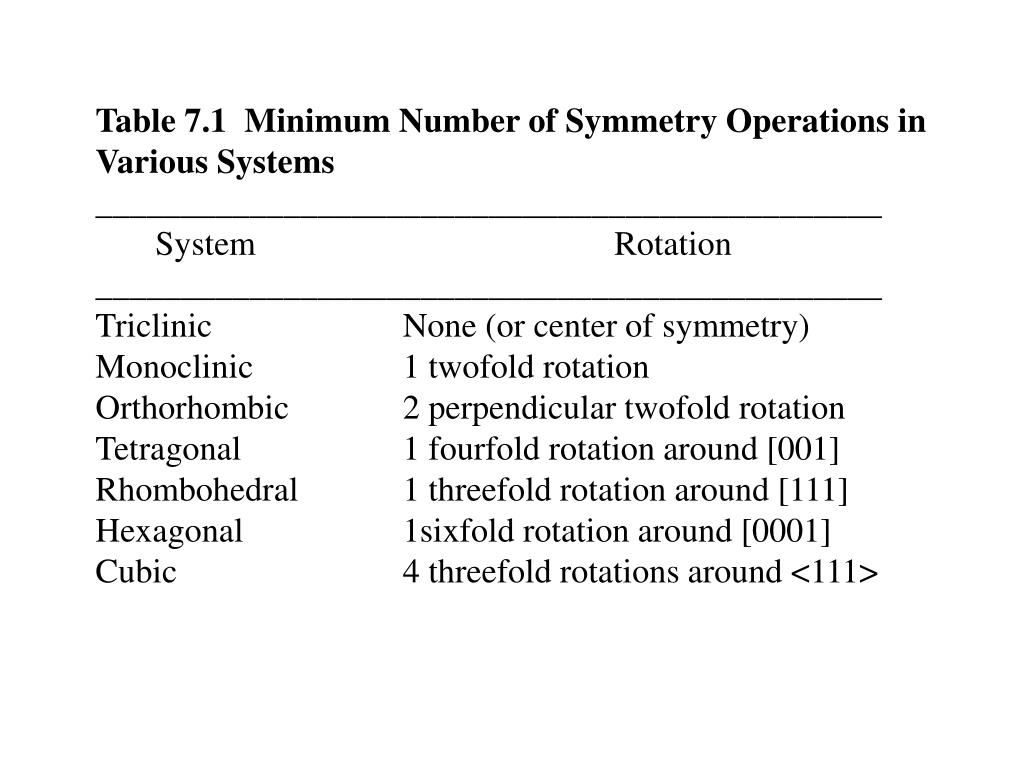 Table 7.1  Minimum Number of Symmetry Operations in Various Systems

| System | Rotation |
|---|---|
| Triclinic | None (or center of symmetry) |
| Monoclinic | 1 twofold rotation |
| Orthorhombic | 2 perpendicular twofold rotation |
| Tetragonal | 1 fourfold rotation around [001] |
| Rhombohedral | 1 threefold rotation around [111] |
| Hexagonal | 1sixfold rotation around [0001] |
| Cubic | 4 threefold rotations around <111> |